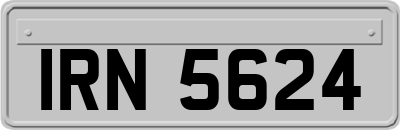 IRN 5624